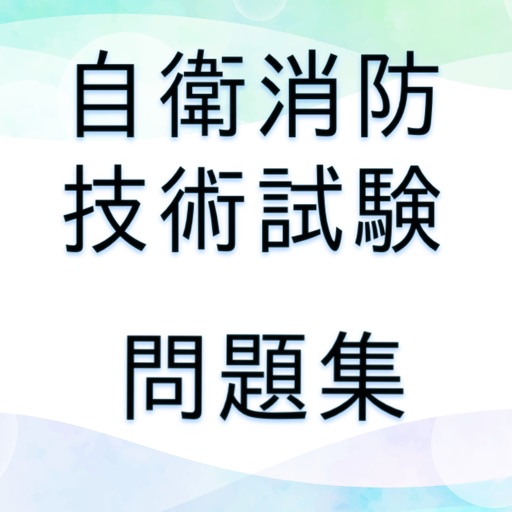 自衛消防
技術試験

問題集